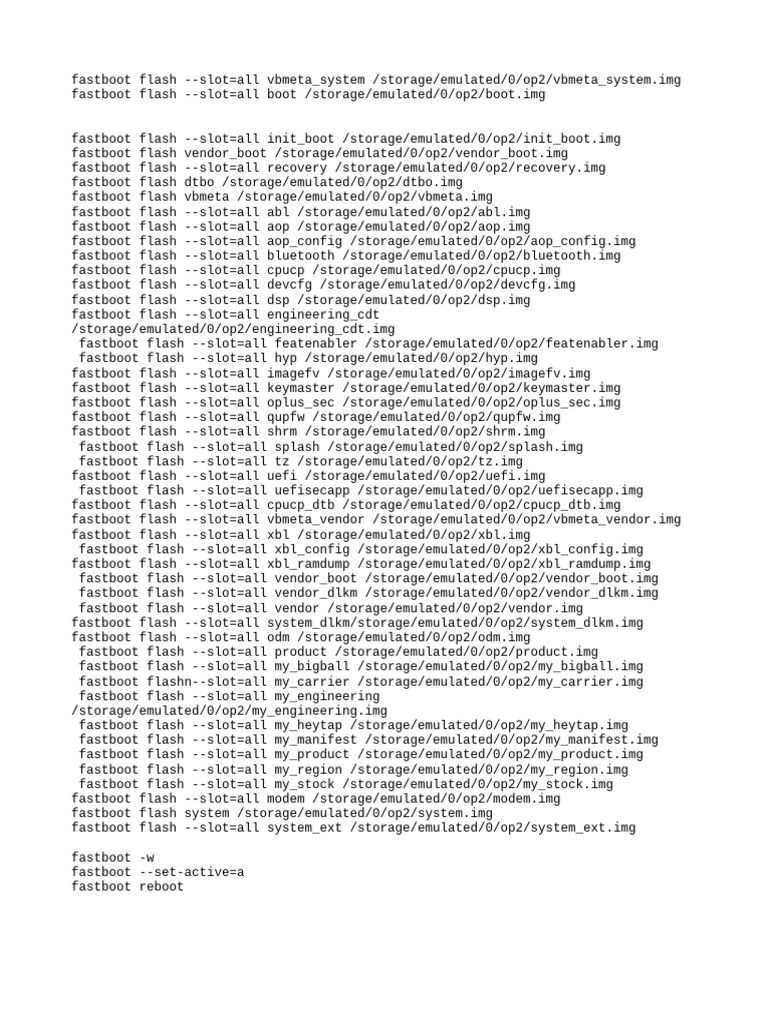 fastboot flash --slot=all vbmeta_system /storage/emulated/0/op2/vbmeta_system.img
fastboot flash --slot=all boot /storage/emulated/0/op2/boot.img

fastboot flash --slot=all init_boot /storage/emulated/0/op2/init_boot.img
fastboot flash vendor_boot /storage/emulated/0/op2/vendor_boot.img
fastboot flash --slot=all recovery /storage/emulated/0/op2/recovery.img
fastboot flash dtbo /storage/emulated/0/op2/dtbo.img
fastboot flash vbmeta /storage/emulated/0/op2/vbmeta.img
fastboot flash --slot=all abl /storage/emulated/0/op2/abl.img
fastboot flash --slot=all aop /storage/emulated/0/op2/aop.img
fastboot flash --slot=all aop_config /storage/emulated/0/op2/aop_config.img
fastboot flash --slot=all bluetooth /storage/emulated/0/op2/bluetooth.img
fastboot flash --slot=all cpucp /storage/emulated/0/op2/cpucp.img
fastboot flash --slot=all devcfg /storage/emulated/0/op2/devcfg.img
fastboot flash --slot=all dsp /storage/emulated/0/op2/dsp.img
fastboot flash --slot=all engineering_cdt /storage/emulated/0/op2/engineering_cdt.img
fastboot flash --slot=all featenabler /storage/emulated/0/op2/featenabler.img
fastboot flash --slot=all hyp /storage/emulated/0/op2/hyp.img
fastboot flash --slot=all imagefv /storage/emulated/0/op2/imagefv.img
fastboot flash --slot=all keymaster /storage/emulated/0/op2/keymaster.img
fastboot flash --slot=all oplus_sec /storage/emulated/0/op2/oplus_sec.img
fastboot flash --slot=all qupfw /storage/emulated/0/op2/qupfw.img
fastboot flash --slot=all shrm /storage/emulated/0/op2/shrm.img
fastboot flash --slot=all splash /storage/emulated/0/op2/splash.img
fastboot flash --slot=all tz /storage/emulated/0/op2/tz.img
fastboot flash --slot=all uefi /storage/emulated/0/op2/uefi.img
fastboot flash --slot=all uefisecapp /storage/emulated/0/op2/uefisecapp.img
fastboot flash --slot=all cpucp_dtb /storage/emulated/0/op2/cpucp_dtb.img
fastboot flash --slot=all vbmeta_vendor /storage/emulated/0/op2/vbmeta_vendor.img
fastboot flash --slot=all xbl /storage/emulated/0/op2/xbl.img
fastboot flash --slot=all xbl_config /storage/emulated/0/op2/xbl_config.img
fastboot flash --slot=all xbl_ramdump /storage/emulated/0/op2/xbl_ramdump.img
fastboot flash --slot=all vendor_boot /storage/emulated/0/op2/vendor_boot.img
fastboot flash --slot=all vendor_dlkm /storage/emulated/0/op2/vendor_dlkm.img
fastboot flash --slot=all vendor /storage/emulated/0/op2/vendor.img
fastboot flash --slot=all system_dlkm/storage/emulated/0/op2/system_dlkm.img
fastboot flash --slot=all odm /storage/emulated/0/op2/odm.img
fastboot flash --slot=all product /storage/emulated/0/op2/product.img
fastboot flash --slot=all my_bigball /storage/emulated/0/op2/my_bigball.img
fastboot flashn--slot=all my_carrier /storage/emulated/0/op2/my_carrier.img
fastboot flash --slot=all my_engineering /storage/emulated/0/op2/my_engineering.img
fastboot flash --slot=all my_heytap /storage/emulated/0/op2/my_heytap.img
fastboot flash --slot=all my_manifest /storage/emulated/0/op2/my_manifest.img
fastboot flash --slot=all my_product /storage/emulated/0/op2/my_product.img
fastboot flash --slot=all my_region /storage/emulated/0/op2/my_region.img
fastboot flash --slot=all my_stock /storage/emulated/0/op2/my_stock.img
fastboot flash --slot=all modem /storage/emulated/0/op2/modem.img
fastboot flash system /storage/emulated/0/op2/system.img
fastboot flash --slot=all system_ext /storage/emulated/0/op2/system_ext.img

fastboot -w
fastboot --set-active=a
fastboot reboot